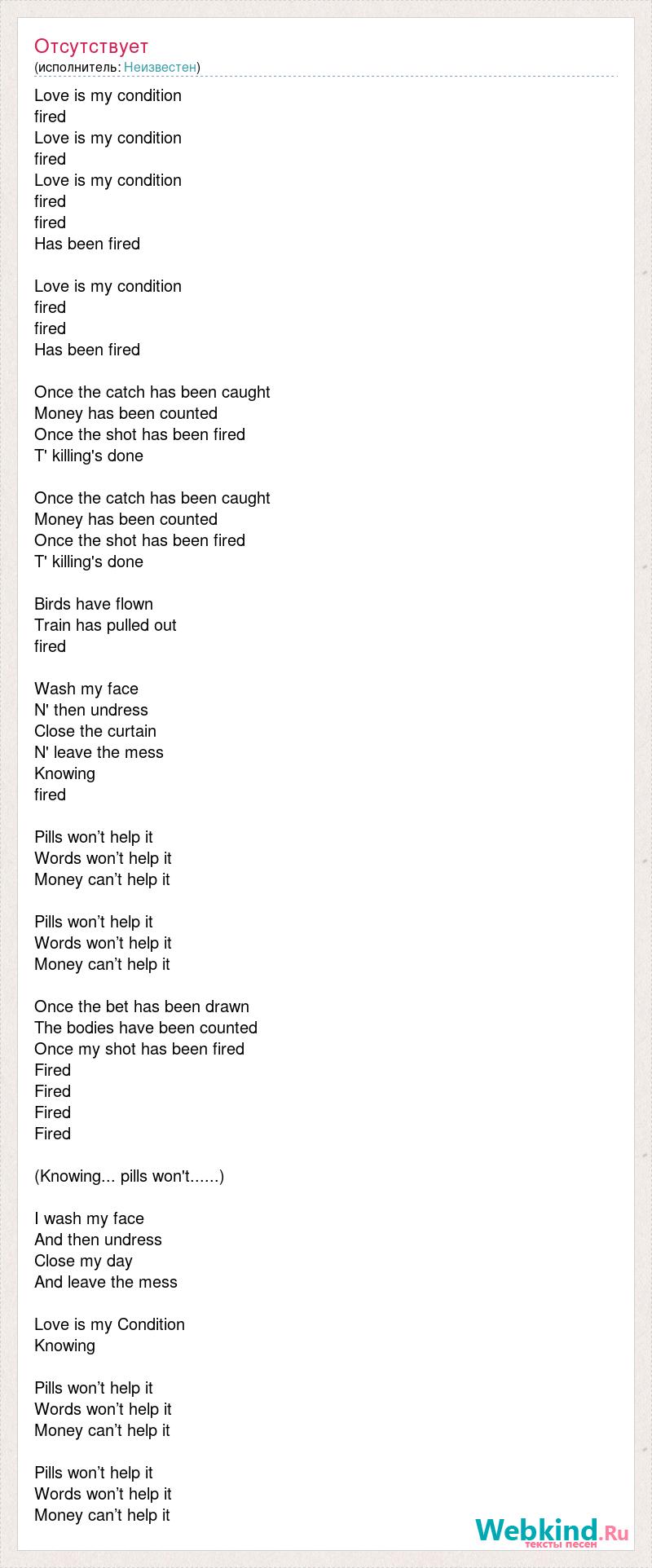 Отсутствует
(исполнитель: Неизвестен)

Love is my condition
fired
Love is my condition
fired
Love is my condition
fired
fired
Has been fired

Love is my condition
fired
fired
Has been fired

Once the catch has been caught
Money has been counted
Once the shot has been fired
T' killing's done

Once the catch has been caught
Money has been counted
Once the shot has been fired
T' killing's done

Birds have flown
Train has pulled out
fired

Wash my face
N' then undress
Close the curtain
N' leave the mess
Knowing
fired

Pills won’t help it
Words won’t help it
Money can’t help it

Pills won’t help it
Words won’t help it
Money can’t help it

Once the bet has been drawn
The bodies have been counted
Once my shot has been fired
Fired
Fired
Fired
Fired

(Knowing... pills won't......)

I wash my face
And then undress
Close my day
And leave the mess

Love is my Condition
Knowing

Pills won’t help it
Words won’t help it
Money can’t help it

Pills won’t help it
Words won’t help it
Money can’t help it

Webkind.Ru
тексты песен